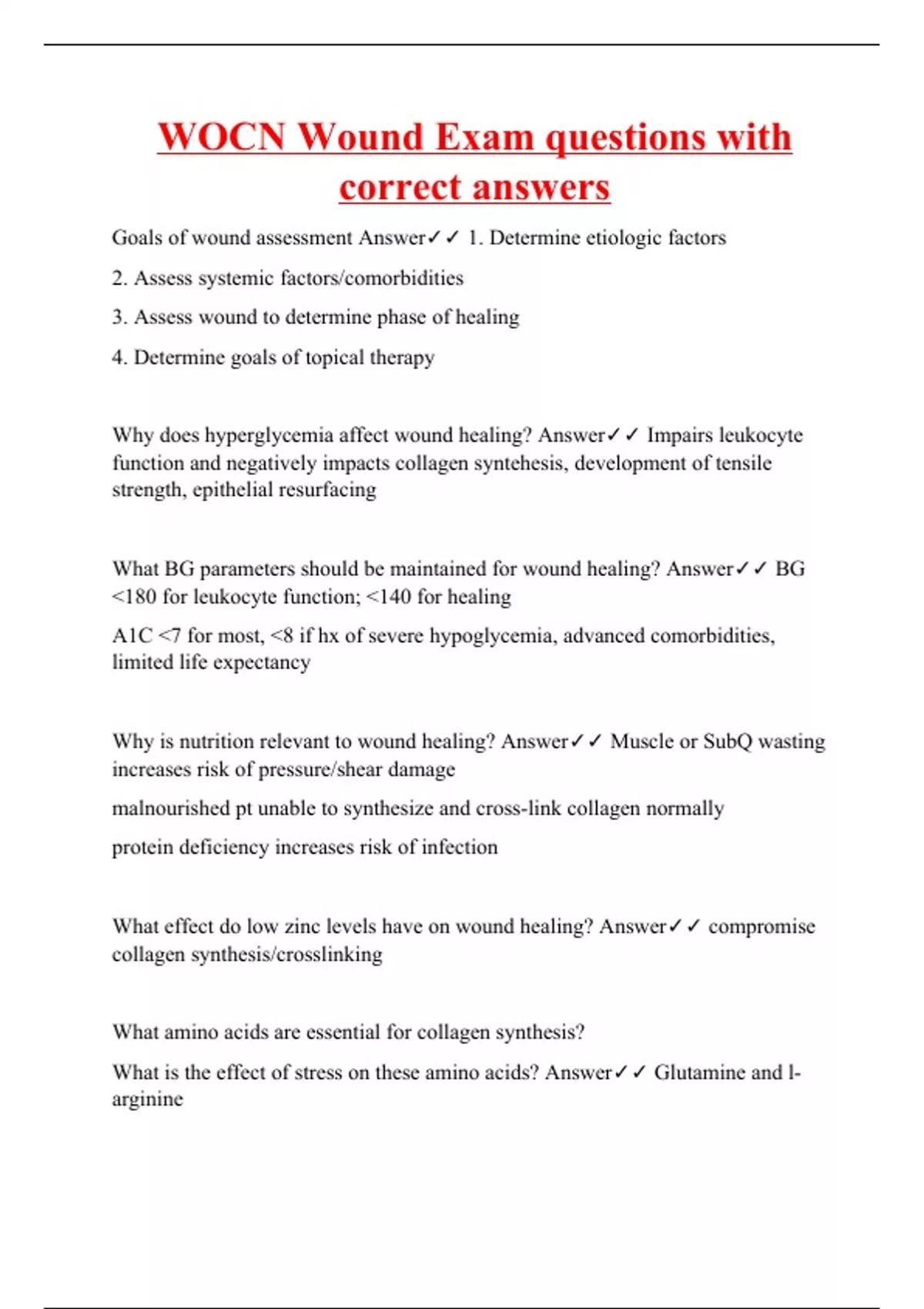 WOCN Wound Exam questions with correct answers

Goals of wound assessment Answer✓✓ 1. Determine etiologic factors

2. Assess systemic factors/comorbidities

3. Assess wound to determine phase of healing

4. Determine goals of topical therapy

Why does hyperglycemia affect wound healing? Answer✓✓ Impairs leukocyte function and negatively impacts collagen syntehesis, development of tensile strength, epithelial resurfacing

What BG parameters should be maintained for wound healing? Answer✓✓ BG <180 for leukocyte function; <140 for healing

A1C <7 for most, <8 if hx of severe hypoglycemia, advanced comorbidities, limited life expectancy

Why is nutrition relevant to wound healing? Answer✓✓ Muscle or SubQ wasting increases risk of pressure/shear damage

malnourished pt unable to synthesize and cross-link collagen normally

protein deficiency increases risk of infection

What effect do low zinc levels have on wound healing? Answer✓✓ compromise collagen synthesis/crosslinking

What amino acids are essential for collagen synthesis?

What is the effect of stress on these amino acids? Answer✓✓ Glutamine and l-arginine